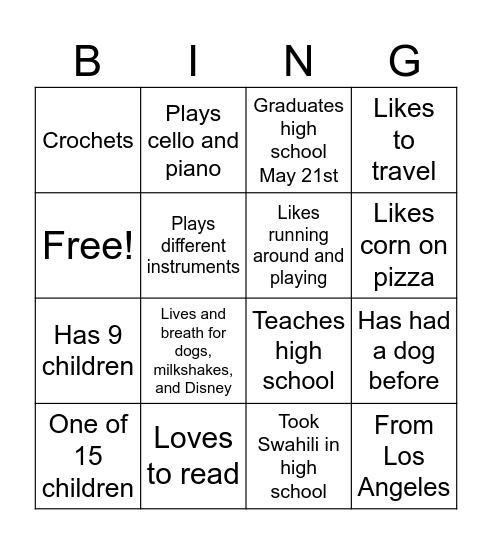 | B | I | N | G |
|---|---|---|---|
| Crochets | Plays cello and piano | Graduates high school May 21st | Likes to travel |
| Free! | Plays different instruments | Likes running around and playing | Likes corn on pizza |
| Has 9 children | Lives and breath for dogs, milkshakes, and Disney | Teaches high school | Has had a dog before |
| One of 15 children | Loves to read | Took Swahili in high school | From Los Angeles |